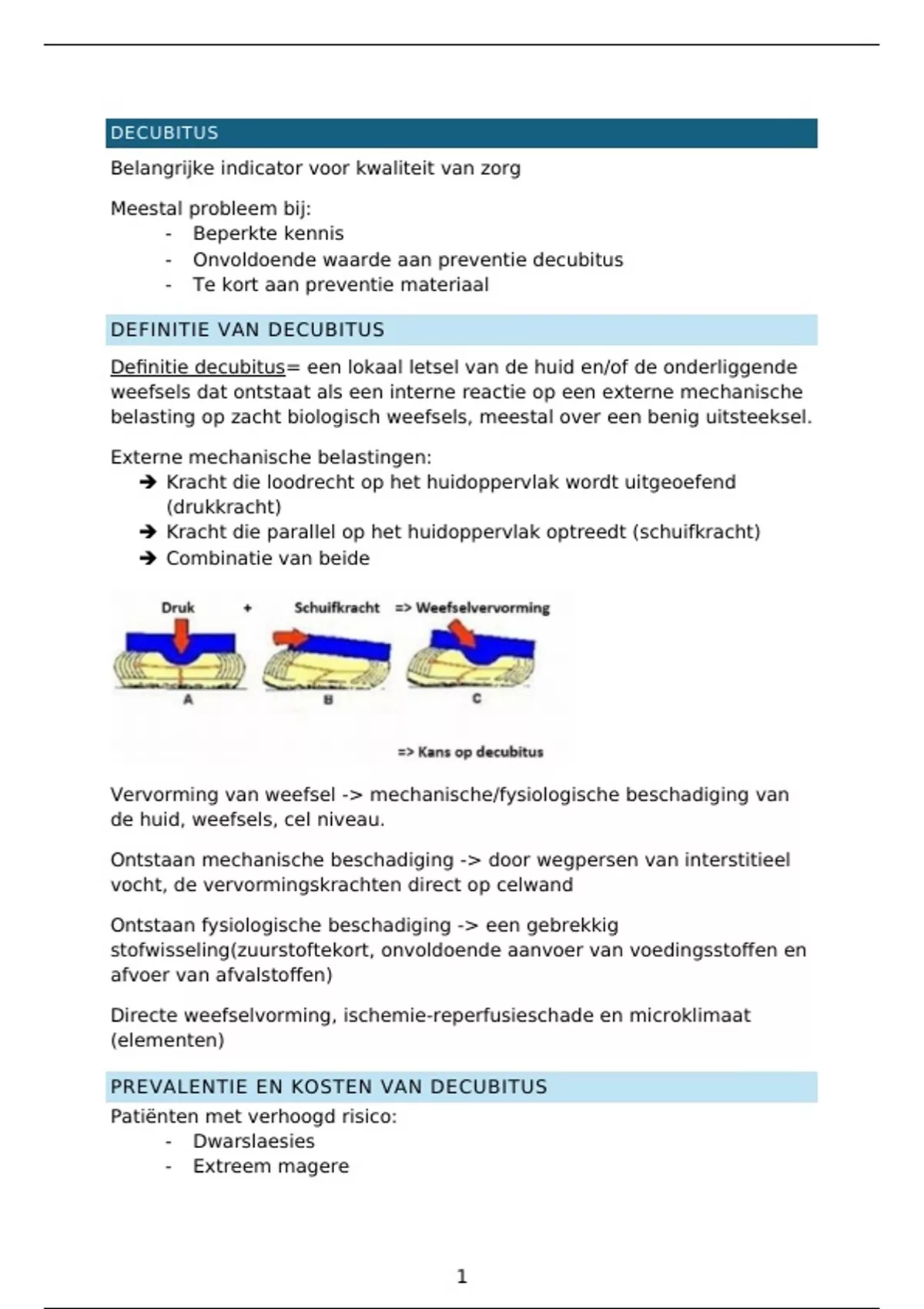 DECUBITUS

Belangrijke indicator voor kwaliteit van zorg

Meestal probleem bij:
- Beperkte kennis
- Onvoldoende waarde aan preventie decubitus
- Te kort aan preventie materiaal

DEFINITIE VAN DECUBITUS

Definitie decubitus= een lokaal letsel van de huid en/of de onderliggende weefsels dat ontstaat als een interne reactie op een externe mechanische belasting op zacht biologisch weefsels, meestal over een benig uitsteeksel.

Externe mechanische belastingen:
➔ Kracht die loodrecht op het huidoppervlak wordt uitgeoefend (drukkracht)
➔ Kracht die parallel op het huidoppervlak optreedt (schuifkracht)
➔ Combinatie van beide

Druk + Schuifkracht => Weefselvervorming

A B C

=> Kans op decubitus

Vervorming van weefsel -> mechanische/fysiologische beschadiging van de huid, weefsels, cel niveau.

Ontstaan mechanische beschadiging -> door wegpersen van interstitieel vocht, de vervormingskrachten direct op celwand

Ontstaan fysiologische beschadiging -> een gebrekkig stofwisseling(zuurstoftekort, onvoldoende aanvoer van voedingsstoffen en afvoer van afvalstoffen)

Directe weefselvorming, ischemie-reperfusieschade en microklimaat (elementen)

PREVALENTIE EN KOSTEN VAN DECUBITUS

Patiënten met verhoogd risico:
- Dwarslaesies
- Extreem magere

1